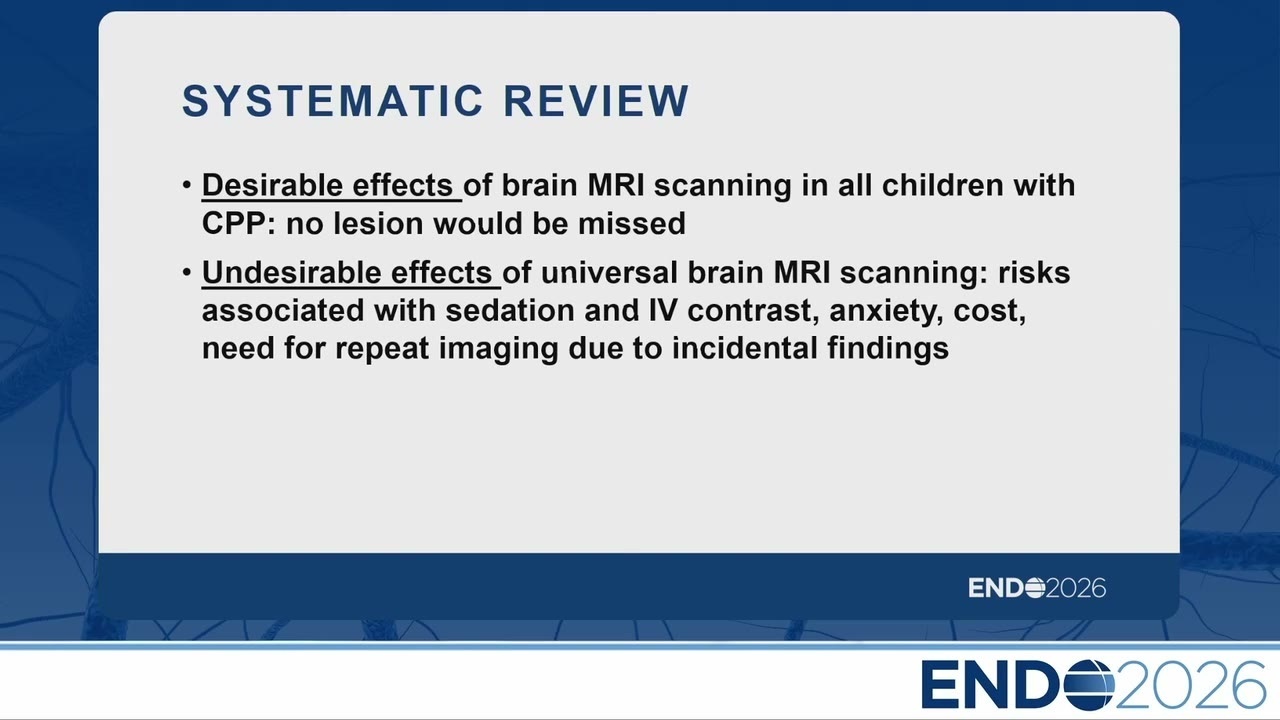 SYSTEMATIC REVIEW

• Desirable effects of brain MRI scanning in all children with CPP: no lesion would be missed

• Undesirable effects of universal brain MRI scanning: risks associated with sedation and IV contrast, anxiety, cost, need for repeat imaging due to incidental findings

ENDO2026

ENDO2026